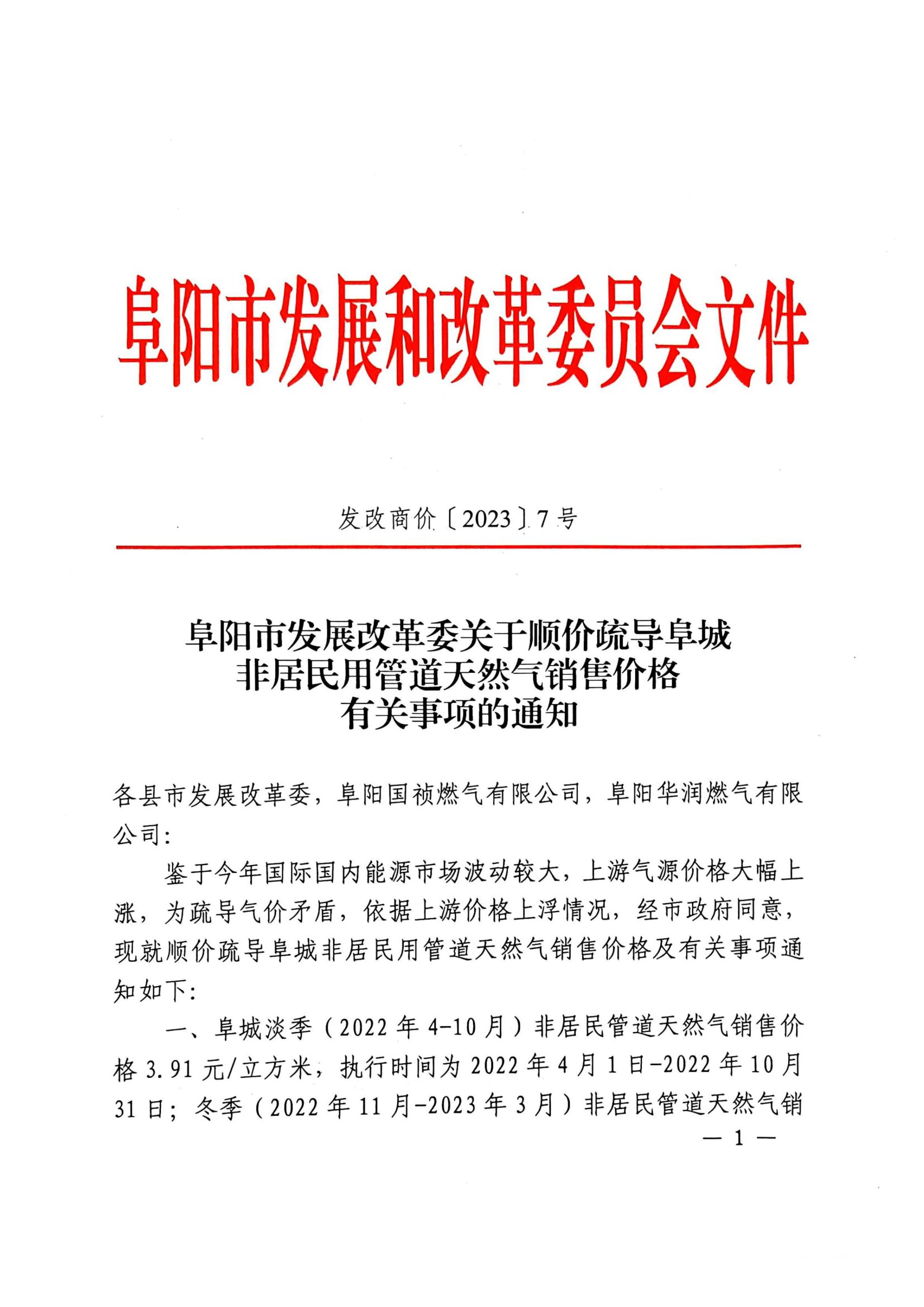 阜阳市发展和改革委员会文件

发改商价〔2023〕7号

阜阳市发展改革委关于顺价疏导阜城非居民用管道天然气销售价格有关事项的通知

各县市发展改革委，阜阳国祯燃气有限公司，阜阳华润燃气有限公司：

鉴于今年国际国内能源市场波动较大，上游气源价格大幅上涨，为疏导气价矛盾，依据上游价格上浮情况，经市政府同意，现就顺价疏导阜城非居民用管道天然气销售价格及有关事项通知如下：

一、阜城淡季（2022年4-10月）非居民管道天然气销售价格3.91元/立方米，执行时间为2022年4月1日-2022年10月31日；冬季（2022年11月-2023年3月）非居民管道天然气销

— 1 —